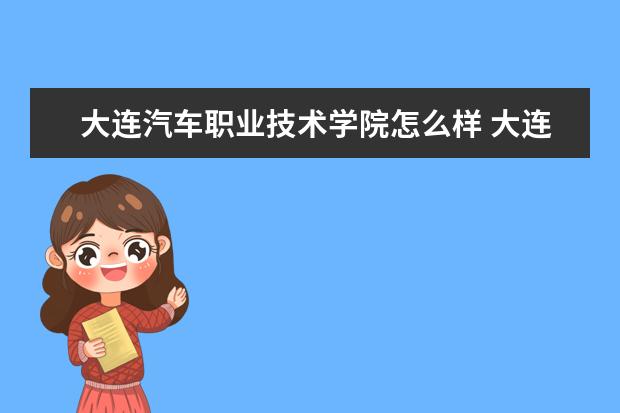 大连汽车职业技术学院怎么样 大连